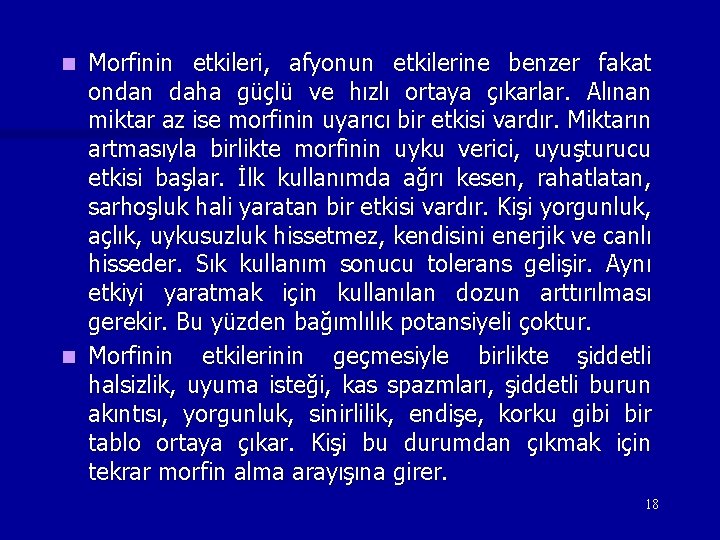 Morfinin etkileri, afyonun etkilerine benzer fakat ondan daha güçlü ve hızlı ortaya çıkarlar. Alınan miktar az ise morfinin uyarıcı bir etkisi vardır. Miktarın artmasıyla birlikte morfinin uyku verici, uyuşturucu etkisi başlar. İlk kullanımda ağrı kesen, rahatlatan, sarhoşluk hali yaratan bir etkisi vardır. Kişi yorgunluk, açlık, uykusuzluk hissetmez, kendisini enerjik ve canlı hisseder. Sık kullanım sonucu tolerans gelişir. Aynı etkiyi yaratmak için kullanılan dozun arttırılması gerekir. Bu yüzden bağımlılık potansiyeli çoktur.

Morfinin etkilerinin geçmesiyle birlikte şiddetli halsizlik, uyuma isteği, kas spazmları, şiddetli burun akıntısı, yorgunluk, sinirlilik, endişe, korku gibi bir tablo ortaya çıkar. Kişi bu durumdan çıkmak için tekrar morfin alma arayışına girer.

18